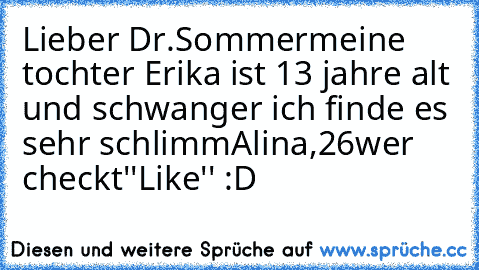 Lieber Dr.Sommermeine tochter Erika ist 13 jahre alt und schwanger ich finde es sehr schlimmAlina,26wer checkt''Like'' :D

Diesen und weitere Sprüche auf www.sprüche.cc